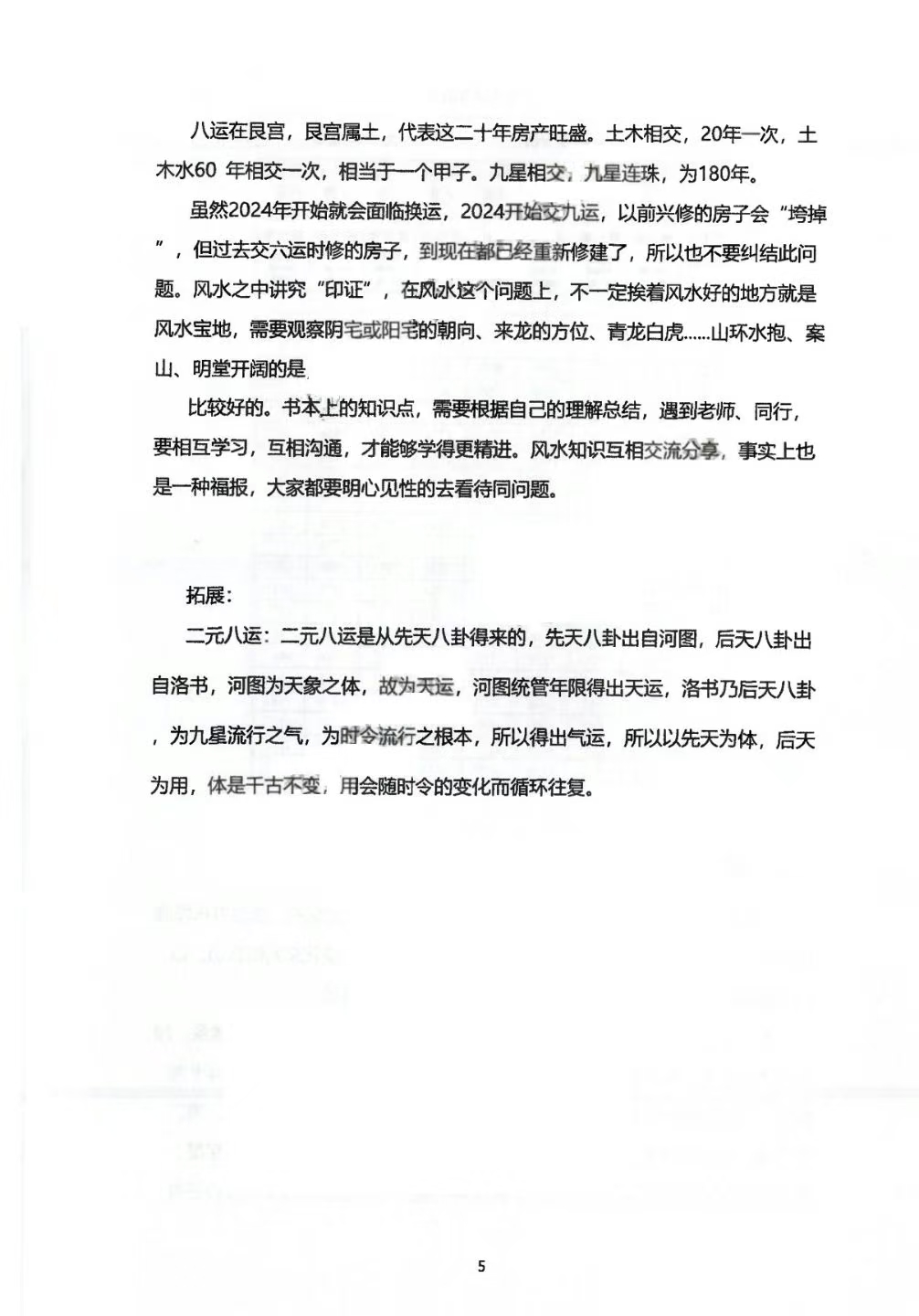 八运在艮宫，艮宫属土，代表这二十年房产旺盛。土木相交，20年一次，土木水60 年相交一次，相当于一个甲子。九星相交，九星连珠，为180年。

虽然2024年开始就会面临换运，2024开始交九运，以前兴修的房子会“垮掉”，但过去交六运时修的房子，到现在都已经重新修建了，所以也不要纠结此问题。风水之中讲究“印证”，在风水这个问题上，不一定挨着风水好的地方就是风水宝地，需要观察阴宅或阳宅的朝向、来龙的方位、青龙白虎……山环水抱、案山、明堂开阔的是

比较好的。书本上的知识点，需要根据自己的理解总结，遇到老师、同行，要相互学习，互相沟通，才能够学得更精进。风水知识互相交流分享，事实上也是一种福报，大家都要明心见性的去看待同问题。

拓展：

二元八运：二元八运是从先天八卦得来的，先天八卦出自河图，后天八卦出自洛书，河图为天象之体，故为天运，河图统管年限得出天运，洛书乃后天八卦，为九星流行之气，为时令流行之根本，所以得出气运，所以以先天为体，后天为用，体是千古不变，用会随时令的变化而循环往复。

5